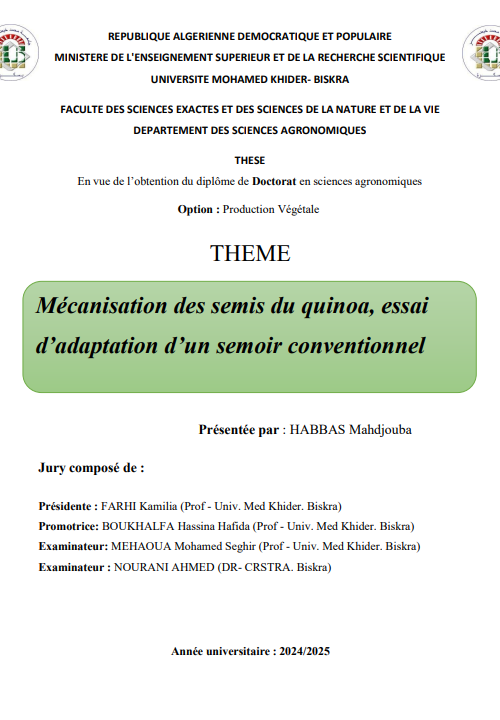 REPUBLIQUE ALGERIENNE DEMOCRATIQUE ET POPULAIRE
MINISTERE DE L'ENSEIGNEMENT SUPERIEUR ET DE LA RECHERCHE SCIENTIFIQUE
UNIVERSITE MOHAMED KHIDER- BISKRA

FACULTE DES SCIENCES EXACTES ET DES SCIENCES DE LA NATURE ET DE LA VIE
DEPARTEMENT DES SCIENCES AGRONOMIQUES

THESE
En vue de l'obtention du diplôme de Doctorat en sciences agronomiques

Option : Production Végétale

THEME

Mécanisation des semis du quinoa, essai d'adaptation d'un semoir conventionnel

Présentée par : HABBAS Mahdjouba

Jury composé de :

Présidente : FARHI Kamilia (Prof - Univ. Med Khider. Biskra)
Promotrice: BOUKHALFA Hassina Hafida (Prof - Univ. Med Khider. Biskra)
Examinateur: MEHAOUA Mohamed Seghir (Prof - Univ. Med Khider. Biskra)
Examinateur : NOURANI AHMED (DR- CRSTRA. Biskra)

Année universitaire : 2024/2025